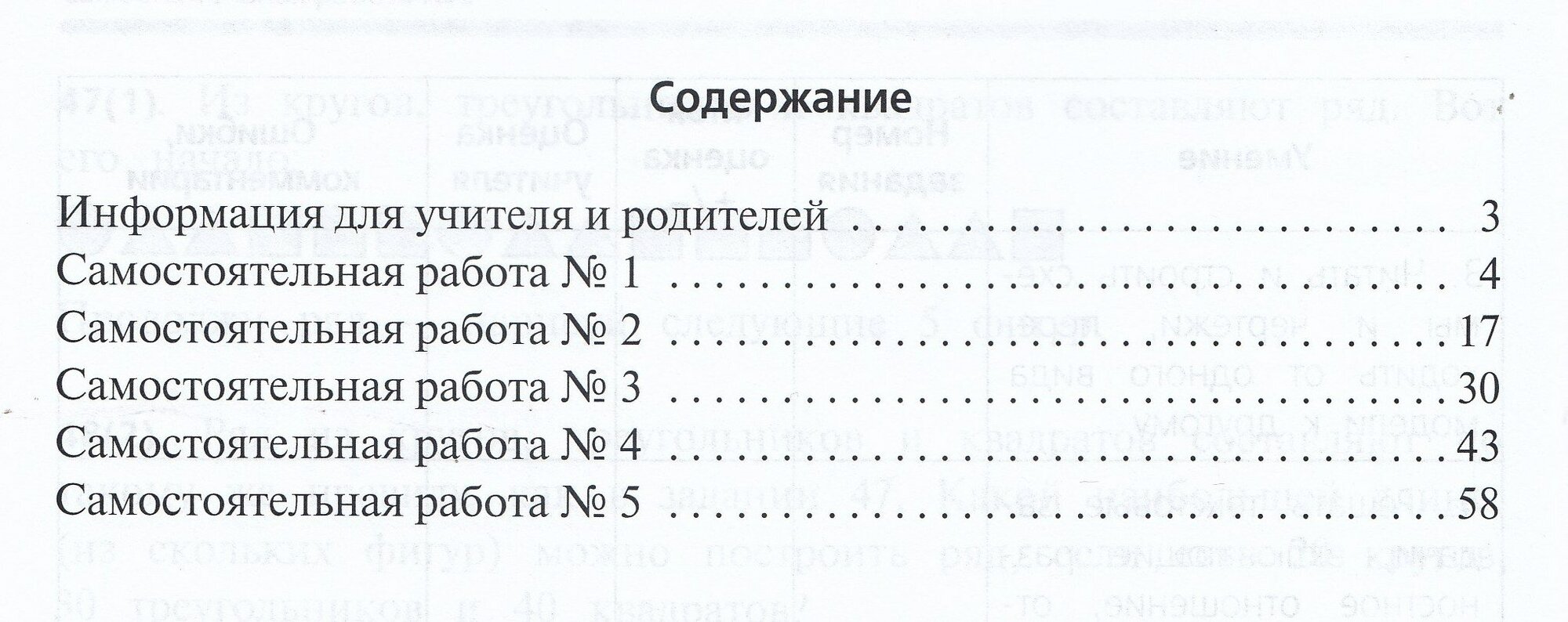 Содержание

Информация для учителя и родителей 3
Самостоятельная работа № 1 4
Самостоятельная работа № 2 17
Самостоятельная работа № 3 30
Самостоятельная работа № 4 43
Самостоятельная работа № 5 58